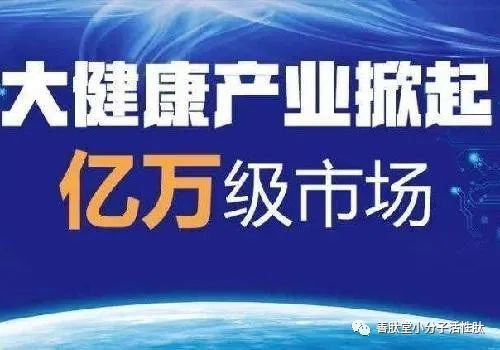 大健康产业掀起

亿万级市场

青肽堂小分子活性肽